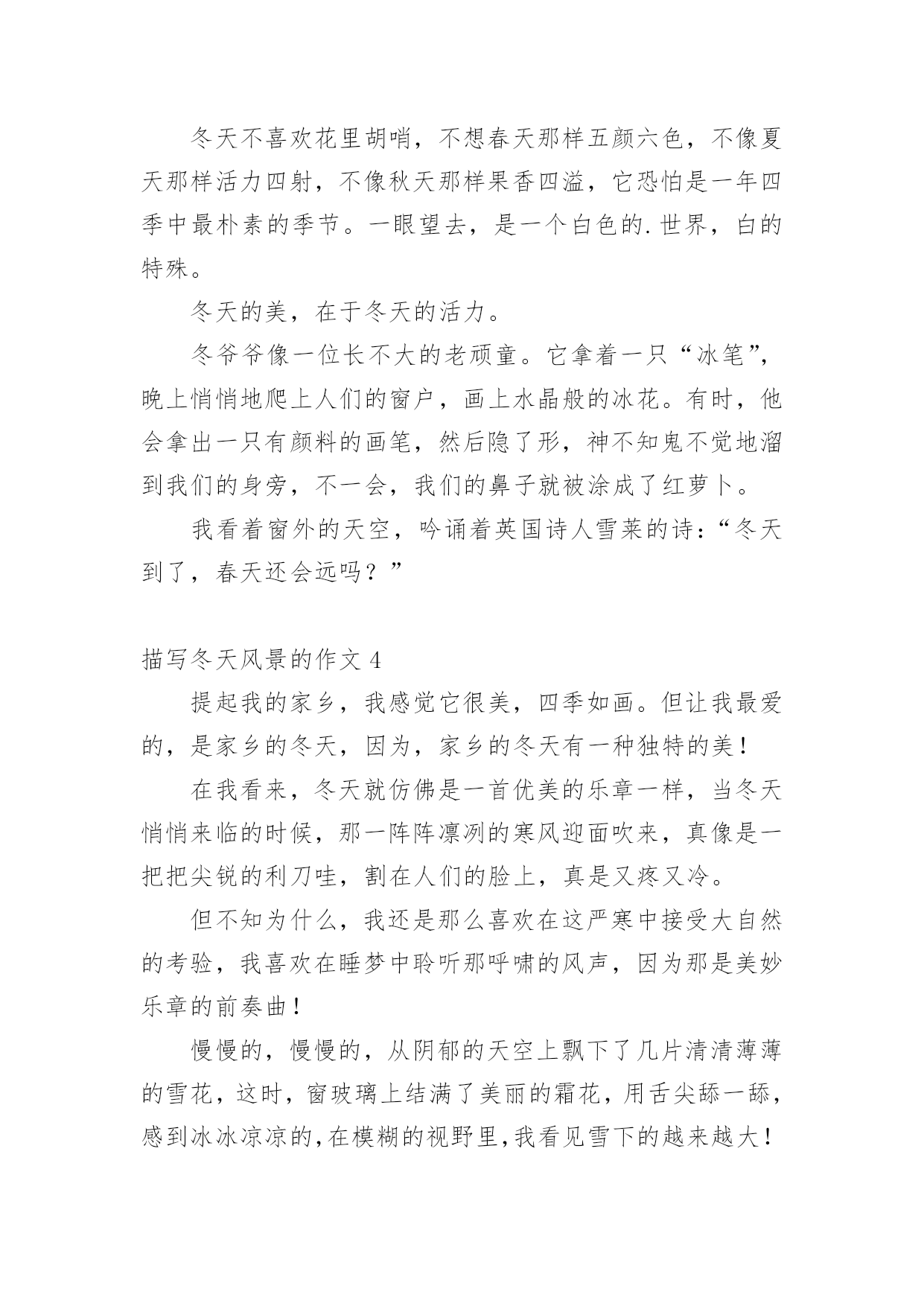 冬天不喜欢花里胡哨，不想春天那样五颜六色，不像夏天那样活力四射，不像秋天那样果香四溢，它恐怕是一年四季中最朴素的季节。一眼望去，是一个白色的.世界，白的特殊。

冬天的美，在于冬天的活力。

冬爷爷像一位长不大的老顽童。它拿着一只“冰笔”，晚上悄悄地爬上人们的窗户，画上水晶般的冰花。有时，他会拿出一只有颜料的画笔，然后隐了形，神不知鬼不觉地溜到我们的身旁，不一会，我们的鼻子就被涂成了红萝卜。

我看着窗外的天空，吟诵着英国诗人雪莱的诗：“冬天到了，春天还会远吗？”

描写冬天风景的作文 4

提起我的家乡，我感觉它很美，四季如画。但让我最爱的，是家乡的冬天，因为，家乡的冬天有一种独特的美！

在我看来，冬天就仿佛是一首优美的乐章一样，当冬天悄悄来临的时候，那一阵阵凛冽的寒风迎面吹来，真像是一把把尖锐的利刀哇，割在人们的脸上，真是又疼又冷。

但不知为什么，我还是那么喜欢在这严寒中接受大自然的考验，我喜欢在睡梦中聆听那呼啸的风声，因为那是美妙乐章的前奏曲！

慢慢的，慢慢的，从阴郁的天空上飘下了几片清清薄薄的雪花，这时，窗玻璃上结满了美丽的霜花，用舌尖舔一舔，感到冰冰凉凉的，在模糊的视野里，我看见雪下的越来越大！